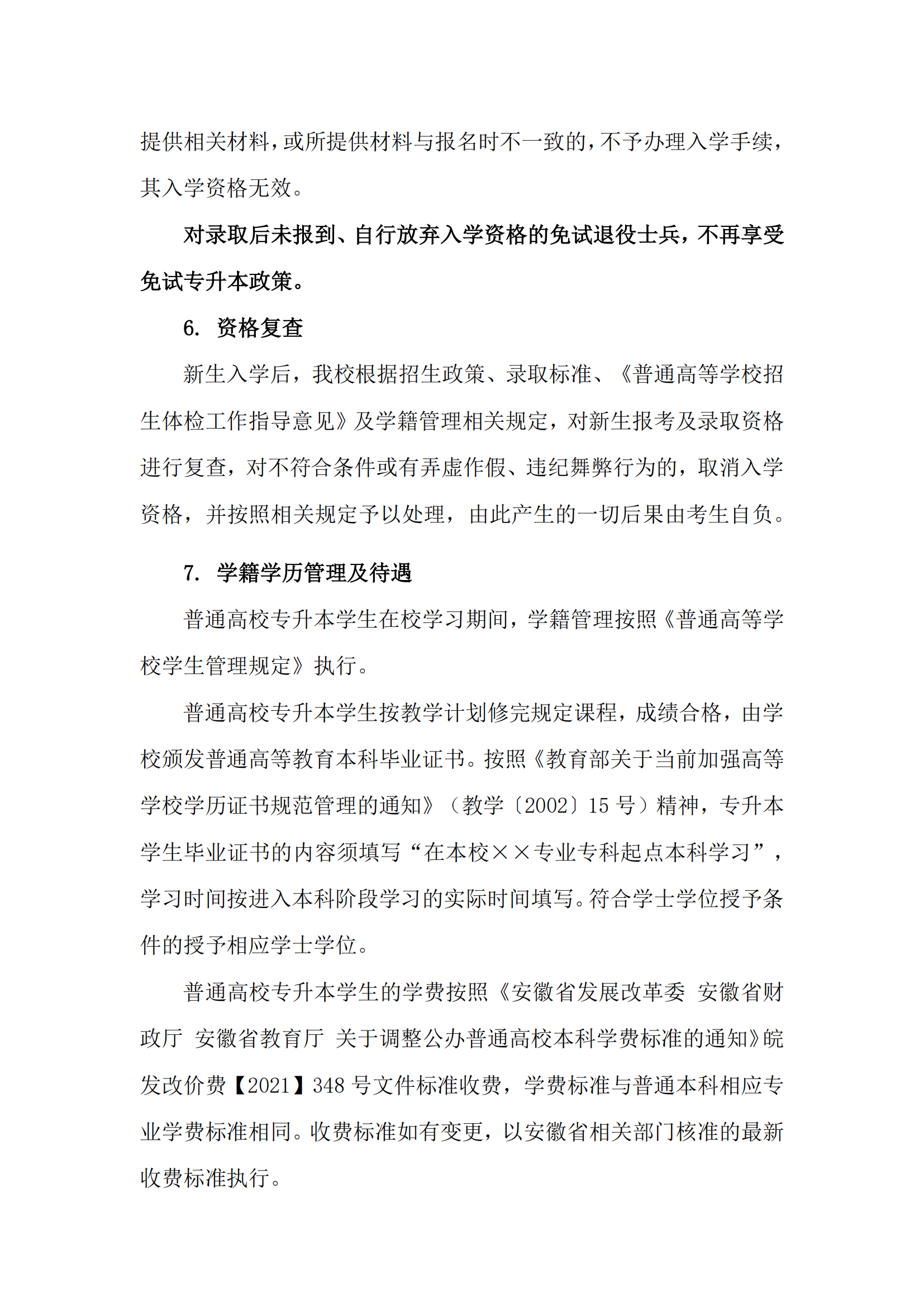 提供相关材料，或所提供材料与报名时不一致的，不予办理入学手续，其入学资格无效。

对录取后未报到、自行放弃入学资格的免试退役士兵，不再享受免试专升本政策。

6. 资格复查

新生入学后，我校根据招生政策、录取标准、《普通高等学校招生体检工作指导意见》及学籍管理相关规定，对新生报考及录取资格进行复查，对不符合条件或有弄虚作假、违纪舞弊行为的，取消入学资格，并按照相关规定予以处理，由此产生的一切后果由考生自负。

7. 学籍学历管理及待遇

普通高校专升本学生在校学习期间，学籍管理按照《普通高等学校学生管理规定》执行。

普通高校专升本学生按教学计划修完规定课程，成绩合格，由学校颁发普通高等教育本科毕业证书。按照《教育部关于当前加强高等学校学历证书规范管理的通知》（教学〔2002〕15 号）精神，专升本学生毕业证书的内容须填写“在本校××专业专科起点本科学习”，学习时间按进入本科阶段学习的实际时间填写。符合学士学位授予条件的授予相应学士学位。

普通高校专升本学生的学费按照《安徽省发展改革委 安徽省财政厅 安徽省教育厅 关于调整公办普通高校本科学费标准的通知》皖发改价费【2021】348 号文件标准收费，学费标准与普通本科相应专业学费标准相同。收费标准如有变更，以安徽省相关部门核准的最新收费标准执行。